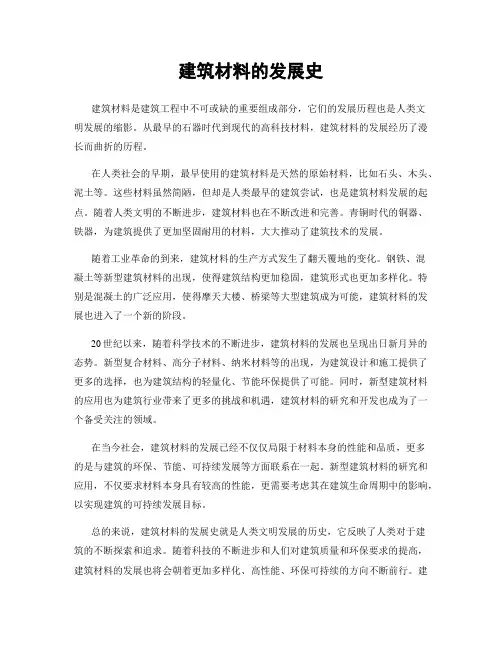 建筑材料的发展史

建筑材料是建筑工程中不可或缺的重要组成部分，它们的发展历程也是人类文明发展的缩影。从最早的石器时代到现代的高科技材料，建筑材料的发展经历了漫长而曲折的历程。

在人类社会的早期，最早使用的建筑材料是天然的原始材料，比如石头、木头、泥土等。这些材料虽然简陋，但却是人类最早的建筑尝试，也是建筑材料发展的起点。随着人类文明的不断进步，建筑材料也在不断改进和完善。青铜时代的铜器、铁器，为建筑提供了更加坚固耐用的材料，大大推动了建筑技术的发展。

随着工业革命的到来，建筑材料的生产方式发生了翻天覆地的变化。钢铁、混凝土等新型建筑材料的出现，使得建筑结构更加稳固，建筑形式也更加多样化。特别是混凝土的广泛应用，使得摩天大楼、桥梁等大型建筑成为可能，建筑材料的发展也进入了一个新的阶段。

20世纪以来，随着科学技术的不断进步，建筑材料的发展也呈现出日新月异的态势。新型复合材料、高分子材料、纳米材料等的出现，为建筑设计和施工提供了更多的选择，也为建筑结构的轻量化、节能环保提供了可能。同时，新型建筑材料的应用也为建筑行业带来了更多的挑战和机遇，建筑材料的研究和开发也成为了一个备受关注的领域。

在当今社会，建筑材料的发展已经不仅仅局限于材料本身的性能和品质，更多的是与建筑的环保、节能、可持续发展等方面联系在一起。新型建筑材料的研究和应用，不仅要求材料本身具有较高的性能，更需要考虑其在建筑生命周期中的影响，以实现建筑的可持续发展目标。

总的来说，建筑材料的发展史就是人类文明发展的历史，它反映了人类对于建筑的不断探索和追求。随着科技的不断进步和人们对建筑质量和环保要求的提高，建筑材料的发展也将会朝着更加多样化、高性能、环保可持续的方向不断前行。建